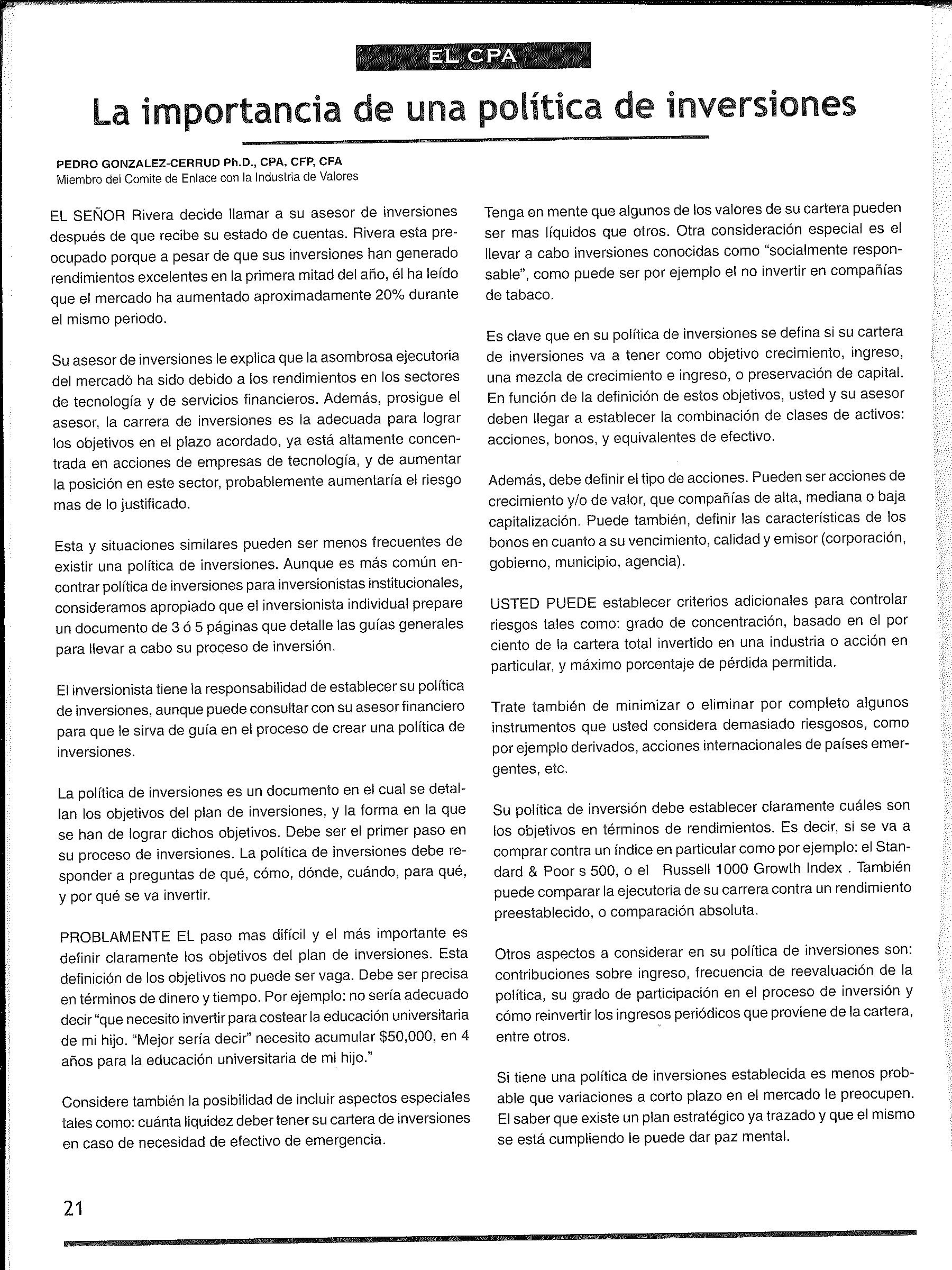 EL CPA

La importancia de una política de inversiones

PEDRO GONZALEZ-CERRUD Ph.D., CPA, CFP, CFA
Miembro del Comite de Enlace con la Industria de Valores

EL SEÑOR Rivera decide llamar a su asesor de inversiones después de que recibe su estado de cuentas. Rivera esta preocupado porque a pesar de que sus inversiones han generado rendimientos excelentes en la primera mitad del año, él ha leído que el mercado ha aumentado aproximadamente 20% durante el mismo periodo.

Su asesor de inversiones le explica que la asombrosa ejecutoria del mercadò ha sido debido a los rendimientos en los sectores de tecnología y de servicios financieros. Además, prosigue el asesor, la carrera de inversiones es la adecuada para lograr los objetivos en el plazo acordado, ya está altamente concentrada en acciones de empresas de tecnología, y de aumentar la posición en este sector, probablemente aumentaría el riesgo mas de lo justificado.

Esta y situaciones similares pueden ser menos frecuentes de existir una política de inversiones. Aunque es más común encontrar política de inversiones para inversionistas institucionales, consideramos apropiado que el inversionista individual prepare un documento de 3 ó 5 páginas que detalle las guías generales para llevar a cabo su proceso de inversión.

El inversionista tiene la responsabilidad de establecer su política de inversiones, aunque puede consultar con su asesor financiero para que le sirva de guía en el proceso de crear una política de inversiones.

La política de inversiones es un documento en el cual se detallan los objetivos del plan de inversiones, y la forma en la que se han de lograr dichos objetivos. Debe ser el primer paso en su proceso de inversiones. La política de inversiones debe responder a preguntas de qué, cómo, dónde, cuándo, para qué, y por qué se va invertir.

PROBLAMENTE EL paso mas difícil y el más importante es definir claramente los objetivos del plan de inversiones. Esta definición de los objetivos no puede ser vaga. Debe ser precisa en términos de dinero y tiempo. Por ejemplo: no sería adecuado decir "que necesito invertir para costear la educación universitaria de mi hijo. "Mejor sería decir" necesito acumular $50,000, en 4 años para la educación universitaria de mi hijo."

Considere también la posibilidad de incluir aspectos especiales tales como: cuánta liquidez deber tener su cartera de inversiones en caso de necesidad de efectivo de emergencia.

Tenga en mente que algunos de los valores de su cartera pueden ser mas líquidos que otros. Otra consideración especial es el llevar a cabo inversiones conocidas como "socialmente responsable", como puede ser por ejemplo el no invertir en compañías de tabaco.

Es clave que en su política de inversiones se defina si su cartera de inversiones va a tener como objetivo crecimiento, ingreso, una mezcla de crecimiento e ingreso, o preservación de capital. En función de la definición de estos objetivos, usted y su asesor deben llegar a establecer la combinación de clases de activos: acciones, bonos, y equivalentes de efectivo.

Además, debe definir el tipo de acciones. Pueden ser acciones de crecimiento y/o de valor, que compañías de alta, mediana o baja capitalización. Puede también, definir las características de los bonos en cuanto a su vencimiento, calidad y emisor (corporación, gobierno, municipio, agencia).

USTED PUEDE establecer criterios adicionales para controlar riesgos tales como: grado de concentración, basado en el por ciento de la cartera total invertido en una industria o acción en particular, y máximo porcentaje de pérdida permitida.

Trate también de minimizar o eliminar por completo algunos instrumentos que usted considera demasiado riesgosos, como por ejemplo derivados, acciones internacionales de países emergentes, etc.

Su política de inversión debe establecer claramente cuáles son los objetivos en términos de rendimientos. Es decir, si se va a comprar contra un índice en particular como por ejemplo: el Standard & Poor s 500, o el Russell 1000 Growth Index . También puede comparar la ejecutoria de su carrera contra un rendimiento preestablecido, o comparación absoluta.

Otros aspectos a considerar en su política de inversiones son: contribuciones sobre ingreso, frecuencia de reevaluación de la política, su grado de participación en el proceso de inversión y cómo reinvertir los ingresos periódicos que proviene de la cartera, entre otros.

Si tiene una política de inversiones establecida es menos probable que variaciones a corto plazo en el mercado le preocupen. El saber que existe un plan estratégico ya trazado y que el mismo se está cumpliendo le puede dar paz mental.

21